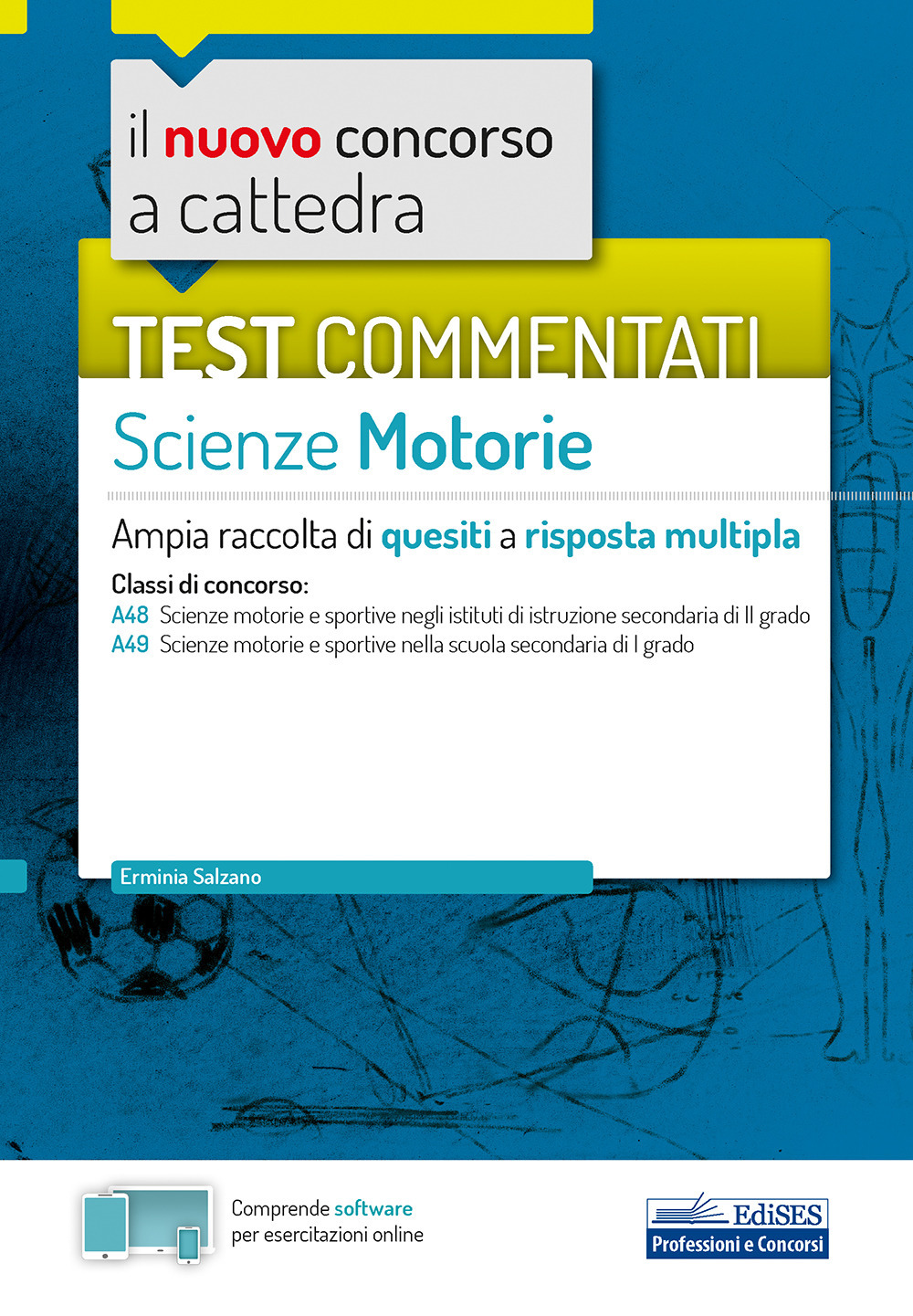 il nuovo concorso a cattedra

TEST COMMENTATI

Scienze Motorie

Ampia raccolta di quesiti a risposta multipla

Classi di concorso:
A48 Scienze motorie e sportive negli istituti di istruzione secondaria di II grado
A49 Scienze motorie e sportive nella scuola secondaria di I grado

Erminia Salzano

Comprende software per esercitazioni online

EdiSES
Professioni e Concorsi